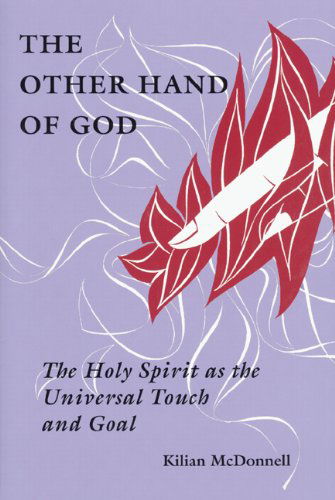 THE OTHER HAND OF GOD

The Holy Spirit as the Universal Touch and Goal

Kilian McDonnell